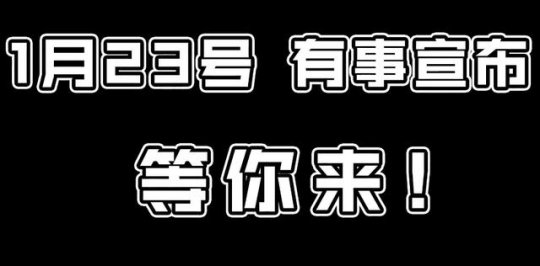 1月23号 有事宣布

等你来！